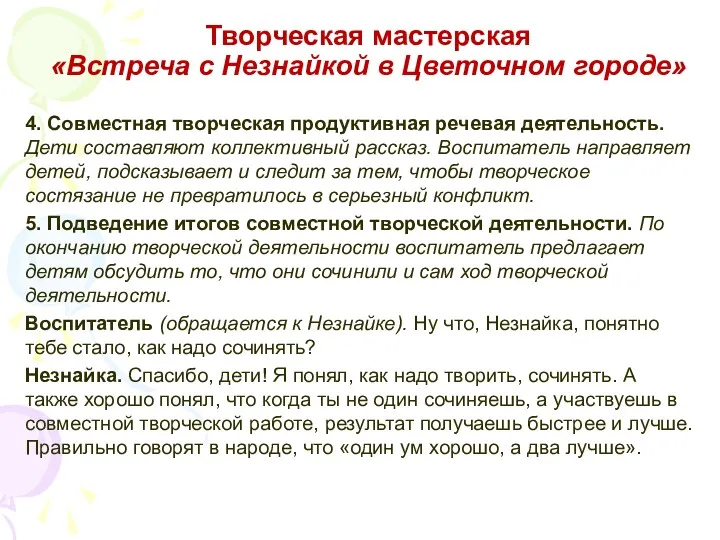 Творческая мастерская
«Встреча с Незнайкой в Цветочном городе»

4. Совместная творческая продуктивная речевая деятельность. Дети составляют коллективный рассказ. Воспитатель направляет детей, подсказывает и следит за тем, чтобы творческое состязание не превратилось в серьезный конфликт.

5. Подведение итогов совместной творческой деятельности. По окончанию творческой деятельности воспитатель предлагает детям обсудить то, что они сочинили и сам ход творческой деятельности.

Воспитатель (обращается к Незнайке). Ну что, Незнайка, понятно тебе стало, как надо сочинять?

Незнайка. Спасибо, дети! Я понял, как надо творить, сочинять. А также хорошо понял, что когда ты не один сочиняешь, а участвуешь в совместной творческой работе, результат получаешь быстрее и лучше. Правильно говорят в народе, что «один ум хорошо, а два лучше».